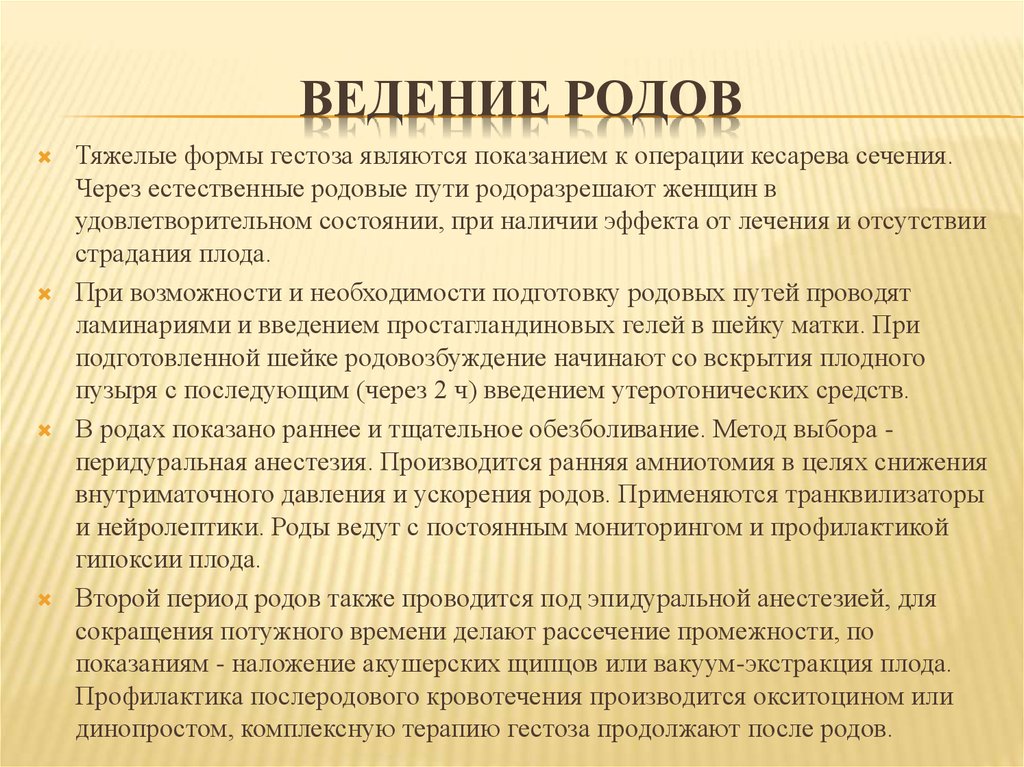 ВЕДЕНИЕ РОДОВ

Тяжелые формы гестоза являются показанием к операции кесарева сечения. Через естественные родовые пути родоразрешают женщин в удовлетворительном состоянии, при наличии эффекта от лечения и отсутствии страдания плода.

При возможности и необходимости подготовку родовых путей проводят ламинариями и введением простагландиновых гелей в шейку матки. При подготовленной шейке родовозбуждение начинают со вскрытия плодного пузыря с последующим (через 2 ч) введением утеротонических средств.

В родах показано раннее и тщательное обезболивание. Метод выбора - перидуральная анестезия. Производится ранняя амниотомия в целях снижения внутриматочного давления и ускорения родов. Применяются транквилизаторы и нейролептики. Роды ведут с постоянным мониторингом и профилактикой гипоксии плода.

Второй период родов также проводится под эпидуральной анестезией, для сокращения потужного времени делают рассечение промежности, по показаниям - наложение акушерских щипцов или вакуум-экстракция плода. Профилактика послеродового кровотечения производится окситоцином или динопростом, комплексную терапию гестоза продолжают после родов.